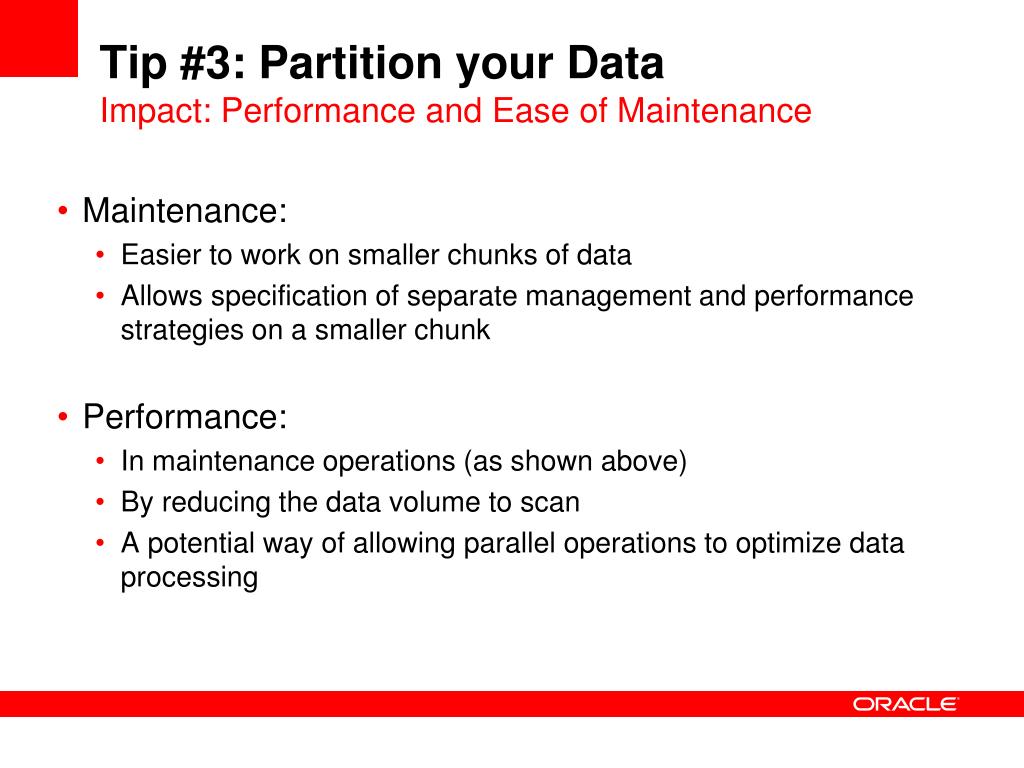 Tip #3: Partition your Data
Impact: Performance and Ease of Maintenance

• Maintenance:
  • Easier to work on smaller chunks of data
  • Allows specification of separate management and performance strategies on a smaller chunk

• Performance:
  • In maintenance operations (as shown above)
  • By reducing the data volume to scan
  • A potential way of allowing parallel operations to optimize data processing

ORACLE